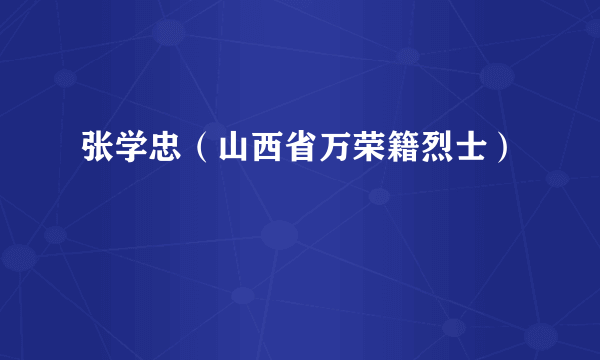 张学忠（山西省万荣籍烈士）